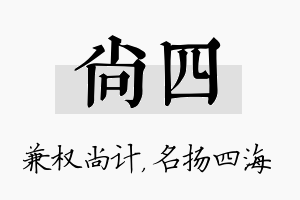 尚四

兼权尚计，名扬四海